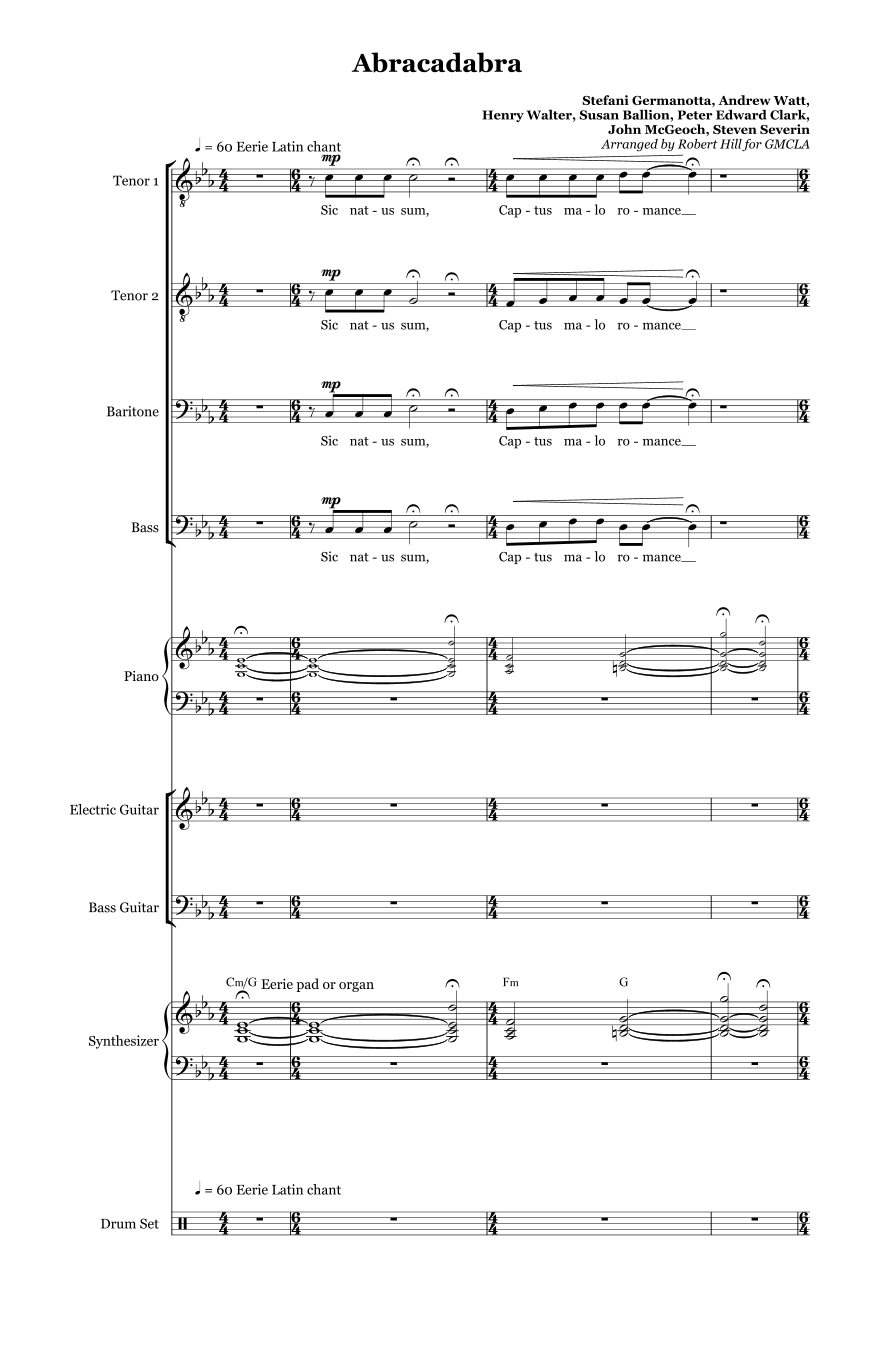 Abracadabra

Stefani Germanotta, Andrew Watt, Henry Walter, Susan Ballion, Peter Edward Clark, John McGeoch, Steven Severin
Arranged by Robert Hill for GMCLA

♩ = 60 Eerie Latin chant

Tenor 1
mp
Sic nat - us sum, Cap - tus ma - lo ro - mance

Tenor 2
mp
Sic nat - us sum, Cap - tus ma - lo ro - mance

Baritone
mp
Sic nat - us sum, Cap - tus ma - lo ro - mance

Bass
mp
Sic nat - us sum, Cap - tus ma - lo ro - mance

Piano

Electric Guitar

Bass Guitar

Cm/G Eerie pad or organ
Fm
G

Synthesizer

♩ = 60 Eerie Latin chant

Drum Set